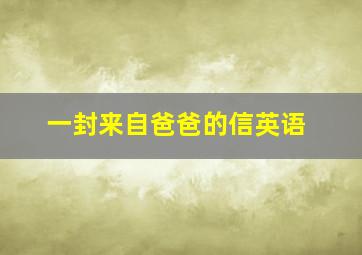 一封来自爸爸的信英语